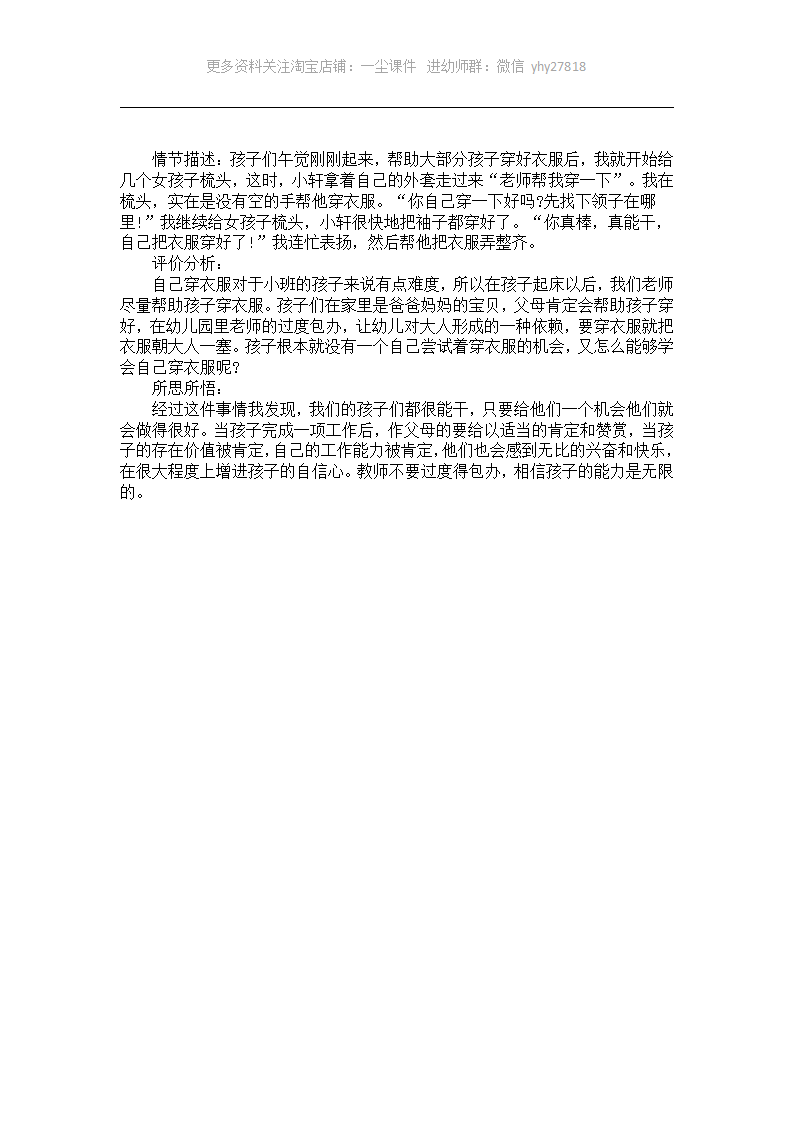 更多资料关注淘宝店铺：一尘课件 进幼师群：微信 yhy27818

情节描述：孩子们午觉刚刚起来，帮助大部分孩子穿好衣服后，我就开始给几个女孩子梳头，这时，小轩拿着自己的外套走过来“老师帮我穿一下”。我在梳头，实在是没有空的手帮他穿衣服。“你自己穿一下好吗?先找下领子在哪里!”我继续给女孩子梳头，小轩很快地把袖子都穿好了。“你真棒，真能干，自己把衣服穿好了!”我连忙表扬，然后帮他把衣服弄整齐。

评价分析：

自己穿衣服对于小班的孩子来说有点难度，所以在孩子起床以后，我们老师尽量帮助孩子穿衣服。孩子们在家里是爸爸妈妈的宝贝，父母肯定会帮助孩子穿好，在幼儿园里老师的过度包办，让幼儿对大人形成的一种依赖，要穿衣服就把衣服朝大人一塞。孩子根本就没有一个自己尝试着穿衣服的机会，又怎么能够学会自己穿衣服呢?

所思所悟：

经过这件事情我发现，我们的孩子们都很能干，只要给他们一个机会他们就会做得很好。当孩子完成一项工作后，作父母的要给以适当的肯定和赞赏，当孩子的存在价值被肯定，自己的工作能力被肯定，他们也会感到无比的兴奋和快乐，在很大程度上增进孩子的自信心。教师不要过度得包办，相信孩子的能力是无限的。